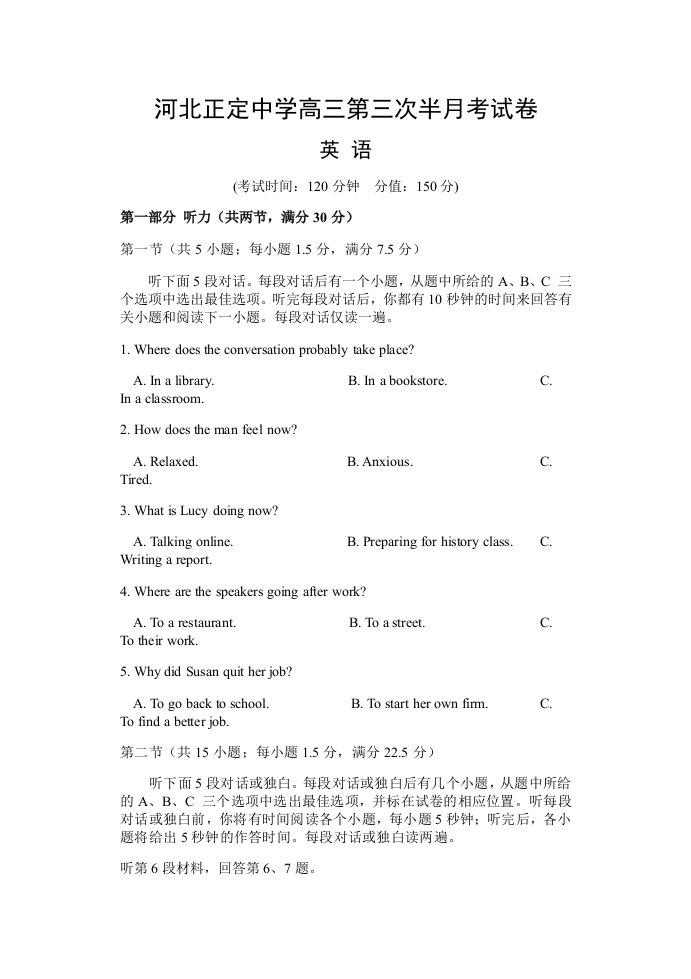 河北正定中学高三第三次半月考试卷

英 语

(考试时间：120分钟 分值：150分)

第一部分 听力（共两节，满分30分）

第一节（共5小题；每小题1.5分，满分7.5分）

听下面5段对话。每段对话后有一个小题，从题中所给的A、B、C三个选项中选出最佳选项。听完每段对话后，你都有10秒钟的时间来回答有关小题和阅读下一小题。每段对话仅读一遍。

1. Where does the conversation probably take place?

A. In a library. B. In a bookstore. C. In a classroom.

2. How does the man feel now?

A. Relaxed. B. Anxious. C. Tired.

3. What is Lucy doing now?

A. Talking online. B. Preparing for history class. C. Writing a report.

4. Where are the speakers going after work?

A. To a restaurant. B. To a street. C. To their work.

5. Why did Susan quit her job?

A. To go back to school. B. To start her own firm. C. To find a better job.

第二节（共15小题；每小题1.5分，满分22.5分）

听下面5段对话或独白。每段对话或独白后有几个小题，从题中所给的A、B、C三个选项中选出最佳选项，并标在试卷的相应位置。听每段对话或独白前，你将有时间阅读各个小题，每小题5秒钟；听完后，各小题将给出5秒钟的作答时间。每段对话或独白读两遍。

听第6段材料，回答第6、7题。